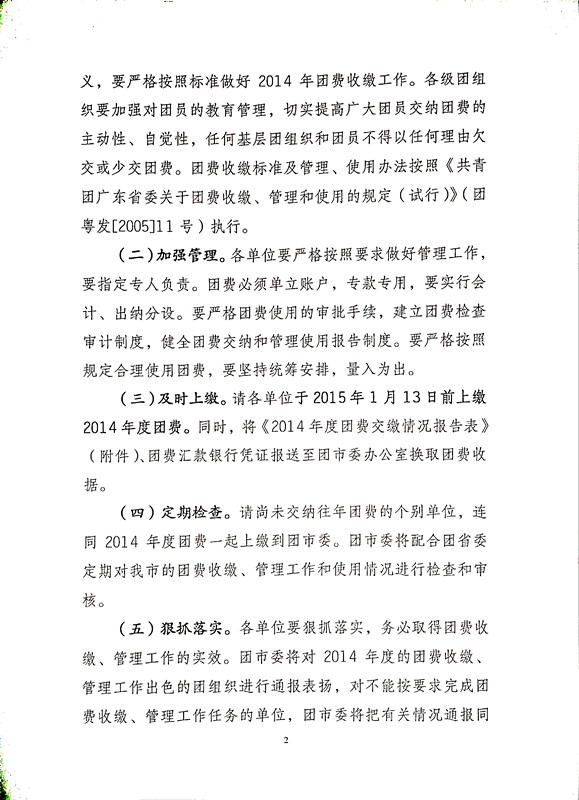 义，要严格按照标准做好 2014 年团费收缴工作。各级团组织要加强对团员的教育管理，切实提高广大团员交纳团费的主动性、自觉性，任何基层团组织和团员不得以任何理由欠交或少交团费。团费收缴标准及管理、使用办法按照《共青团广东省委关于团费收缴、管理和使用的规定（试行）》（团粤发[2005]11 号）执行。

（二）加强管理。各单位要严格按照要求做好管理工作，要指定专人负责。团费必须单立账户，专款专用，要实行会计、出纳分设。要严格团费使用的审批手续，建立团费检查审计制度，健全团费交纳和管理使用报告制度。要严格按照规定合理使用团费，要坚持统筹安排，量入为出。

（三）及时上缴。请各单位于 2015 年 1 月 13 日前上缴 2014 年度团费。同时，将《2014 年度团费交缴情况报告表》（附件）、团费汇款银行凭证报送至团市委办公室换取团费收据。

（四）定期检查。请尚未交纳往年团费的个别单位，连同 2014 年度团费一起上缴到团市委。团市委将配合团省委定期对我市的团费收缴、管理工作和使用情况进行检查和审核。

（五）狠抓落实。各单位要狠抓落实，务必取得团费收缴、管理工作的实效。团市委将对 2014 年度的团费收缴、管理工作出色的团组织进行通报表扬，对不能按要求完成团费收缴、管理工作任务的单位，团市委将把有关情况通报同

2